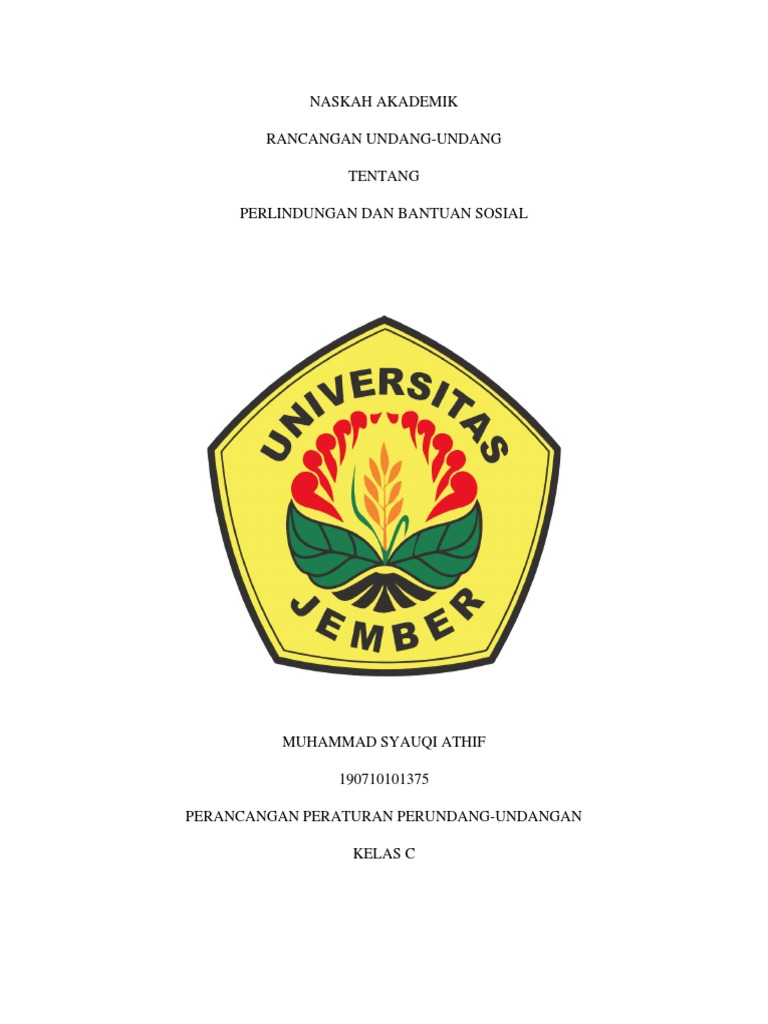 NASKAH AKADEMIK

RANCANGAN UNDANG-UNDANG

TENTANG

PERLINDUNGAN DAN BANTUAN SOSIAL

UNIVERSITAS

JEMBER

MUHAMMAD SYAUQI ATHIF

190710101375

PERANCANGAN PERATURAN PERUNDANG-UNDANGAN

KELAS C